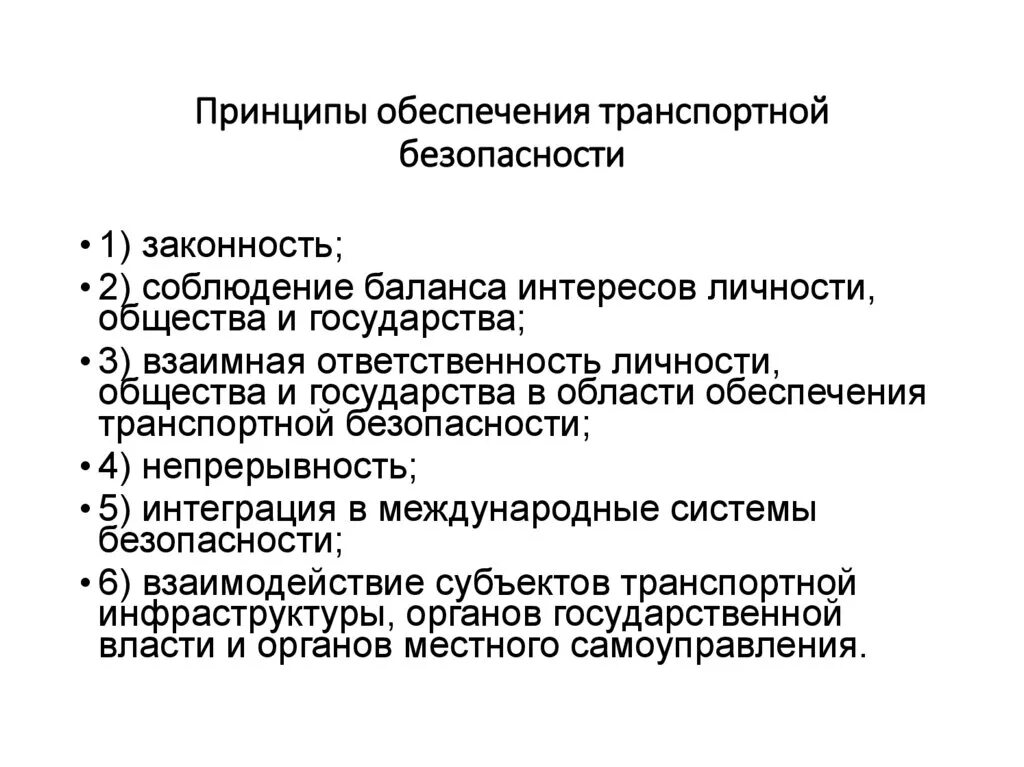 Принципы обеспечения транспортной безопасности

• 1) законность;
• 2) соблюдение баланса интересов личности, общества и государства;
• 3) взаимная ответственность личности, общества и государства в области обеспечения транспортной безопасности;
• 4) непрерывность;
• 5) интеграция в международные системы безопасности;
• 6) взаимодействие субъектов транспортной инфраструктуры, органов государственной власти и органов местного самоуправления.